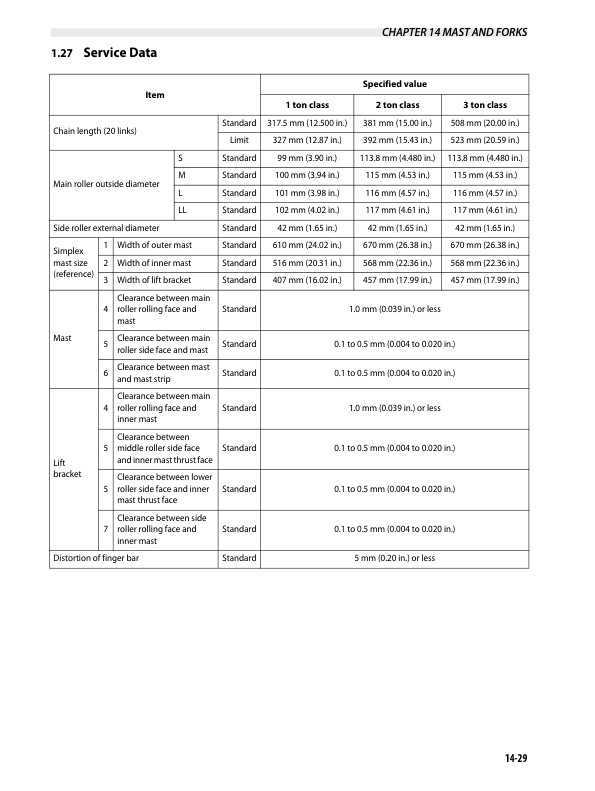 CHAPTER 14 MAST AND FORKS

1.27 Service Data

| Item | | | | Specified value | | |
|---|---|---|---|---|---|---|
| | | | | 1 ton class | 2 ton class | 3 ton class |
| Chain length (20 links) | | | Standard | 317.5 mm (12.500 in.) | 381 mm (15.00 in.) | 508 mm (20.00 in.) |
| | | | Limit | 327 mm (12.87 in.) | 392 mm (15.43 in.) | 523 mm (20.59 in.) |
| Main roller outside diameter | | S | Standard | 99 mm (3.90 in.) | 113.8 mm (4.480 in.) | 113.8 mm (4.480 in.) |
| | | M | Standard | 100 mm (3.94 in.) | 115 mm (4.53 in.) | 115 mm (4.53 in.) |
| | | L | Standard | 101 mm (3.98 in.) | 116 mm (4.57 in.) | 116 mm (4.57 in.) |
| | | LL | Standard | 102 mm (4.02 in.) | 117 mm (4.61 in.) | 117 mm (4.61 in.) |
| Side roller external diameter | | | Standard | 42 mm (1.65 in.) | 42 mm (1.65 in.) | 42 mm (1.65 in.) |
| Simplex mast size (reference) | 1 | Width of outer mast | Standard | 610 mm (24.02 in.) | 670 mm (26.38 in.) | 670 mm (26.38 in.) |
| | 2 | Width of inner mast | Standard | 516 mm (20.31 in.) | 568 mm (22.36 in.) | 568 mm (22.36 in.) |
| | 3 | Width of lift bracket | Standard | 407 mm (16.02 in.) | 457 mm (17.99 in.) | 457 mm (17.99 in.) |
| Mast | 4 | Clearance between main roller rolling face and mast | Standard | 1.0 mm (0.039 in.) or less | | |
| | 5 | Clearance between main roller side face and mast | Standard | 0.1 to 0.5 mm (0.004 to 0.020 in.) | | |
| | 6 | Clearance between mast and mast strip | Standard | 0.1 to 0.5 mm (0.004 to 0.020 in.) | | |
| Lift bracket | 4 | Clearance between main roller rolling face and inner mast | Standard | 1.0 mm (0.039 in.) or less | | |
| | 5 | Clearance between middle roller side face and inner mast thrust face | Standard | 0.1 to 0.5 mm (0.004 to 0.020 in.) | | |
| | 5 | Clearance between lower roller side face and inner mast thrust face | Standard | 0.1 to 0.5 mm (0.004 to 0.020 in.) | | |
| | 7 | Clearance between side roller rolling face and inner mast | Standard | 0.1 to 0.5 mm (0.004 to 0.020 in.) | | |
| Distortion of finger bar | | | Standard | 5 mm (0.20 in.) or less | | |

14-29